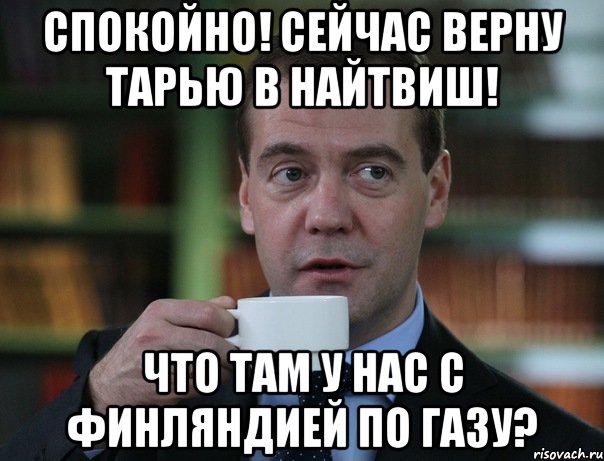 СПОКОЙНО! СЕЙЧАС ВЕРНУ ТАРЬЮ В НАЙТВИШ!

ЧТО ТАМ У НАС С ФИНЛЯНДИЕЙ ПО ГАЗУ?

risovach.ru